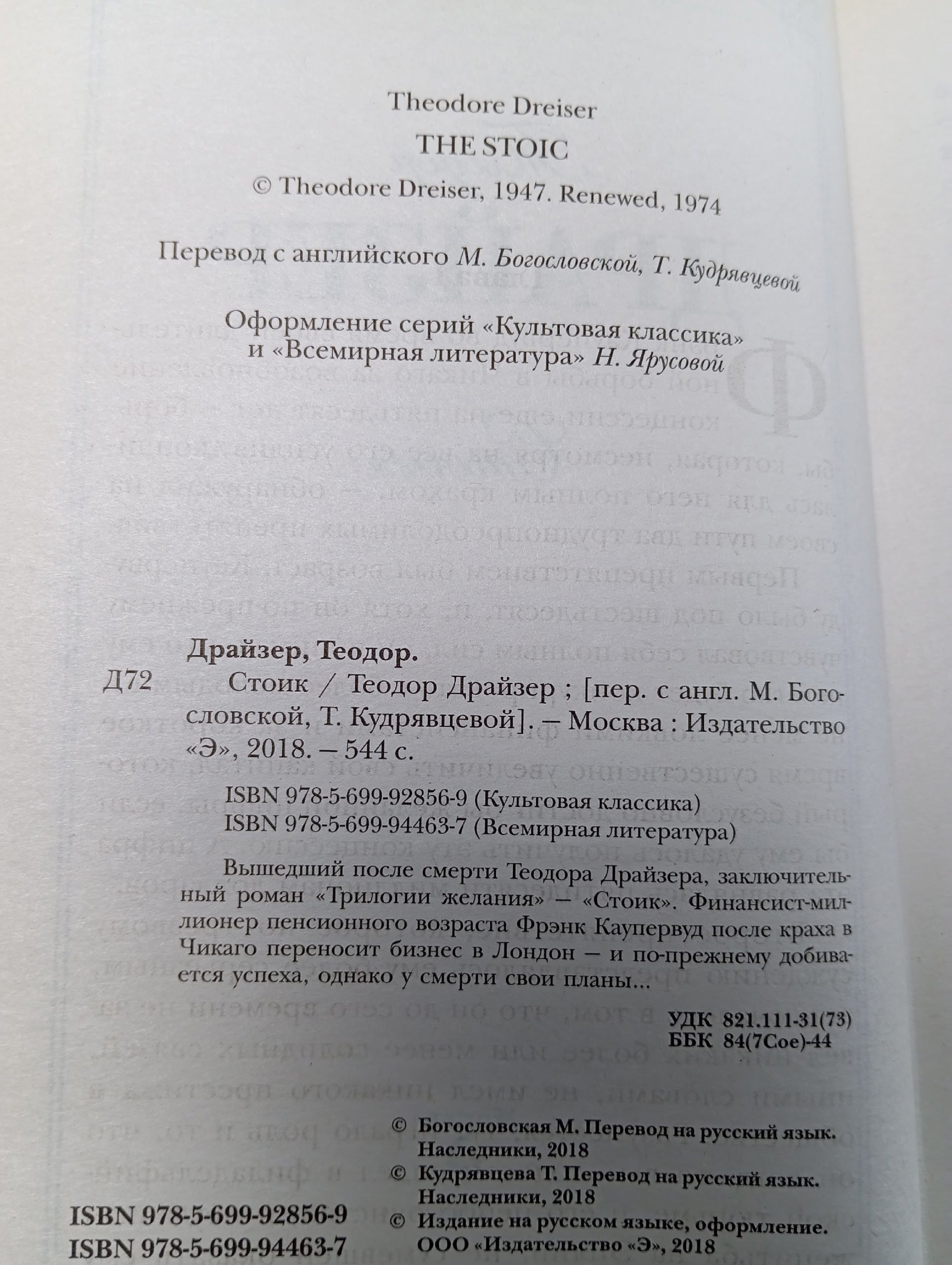 Theodore Dreiser
THE STOIC
© Theodore Dreiser, 1947. Renewed, 1974

Перевод с английского М. Богословской, Т. Кудрявцевой

Оформление серий «Культовая классика» и «Всемирная литература» Н. Ярусовой

Драйзер, Теодор.
Д72 Стоик / Теодор Драйзер ; [пер. с англ. М. Богословской, Т. Кудрявцевой]. — Москва : Издательство «Э», 2018. — 544 с.

ISBN 978-5-699-92856-9 (Культовая классика)
ISBN 978-5-699-94463-7 (Всемирная литература)

Вышедший после смерти Теодора Драйзера, заключительный роман «Трилогии желания» — «Стоик». Финансист-миллионер пенсионного возраста Фрэнк Каупервуд после краха в Чикаго переносит бизнес в Лондон — и по-прежнему добивается успеха, однако у смерти свои планы...

УДК 821.111-31(73)
ББК 84(7Сое)-44

© Богословская М. Перевод на русский язык. Наследники, 2018
© Кудрявцева Т. Перевод на русский язык. Наследники, 2018
© Издание на русском языке, оформление. ООО «Издательство «Э», 2018

ISBN 978-5-699-92856-9
ISBN 978-5-699-94463-7